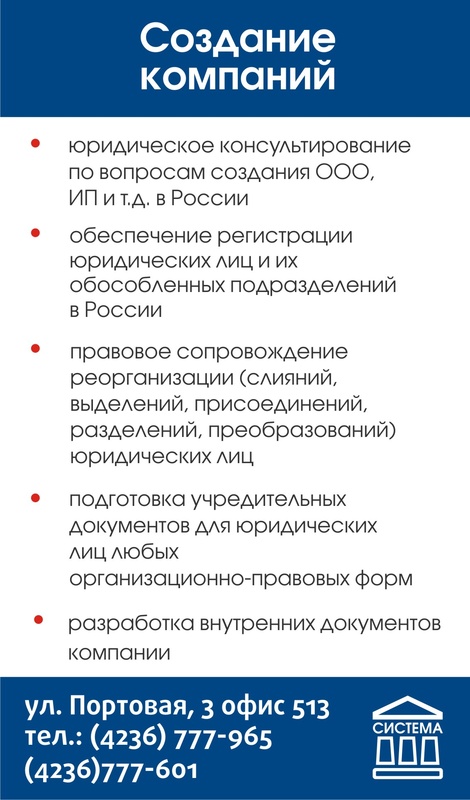 Создание компаний

• юридическое консультирование по вопросам создания ООО, ИП и т.д. в России

• обеспечение регистрации юридических лиц и их обособленных подразделений в России

• правовое сопровождение реорганизации (слияний, выделений, присоединений, разделений, преобразований) юридических лиц

• подготовка учредительных документов для юридических лиц любых организационно-правовых форм

• разработка внутренних документов компании

ул. Портовая, 3 офис 513
тел.: (4236) 777-965
(4236)777-601

СИСТЕМА